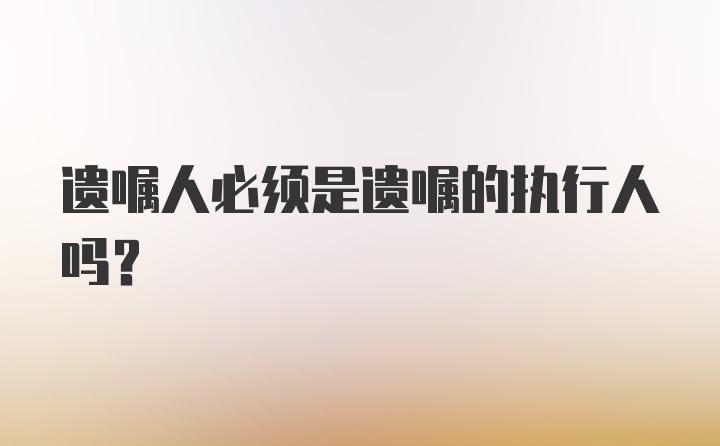 遗嘱人必须是遗嘱的执行人吗？